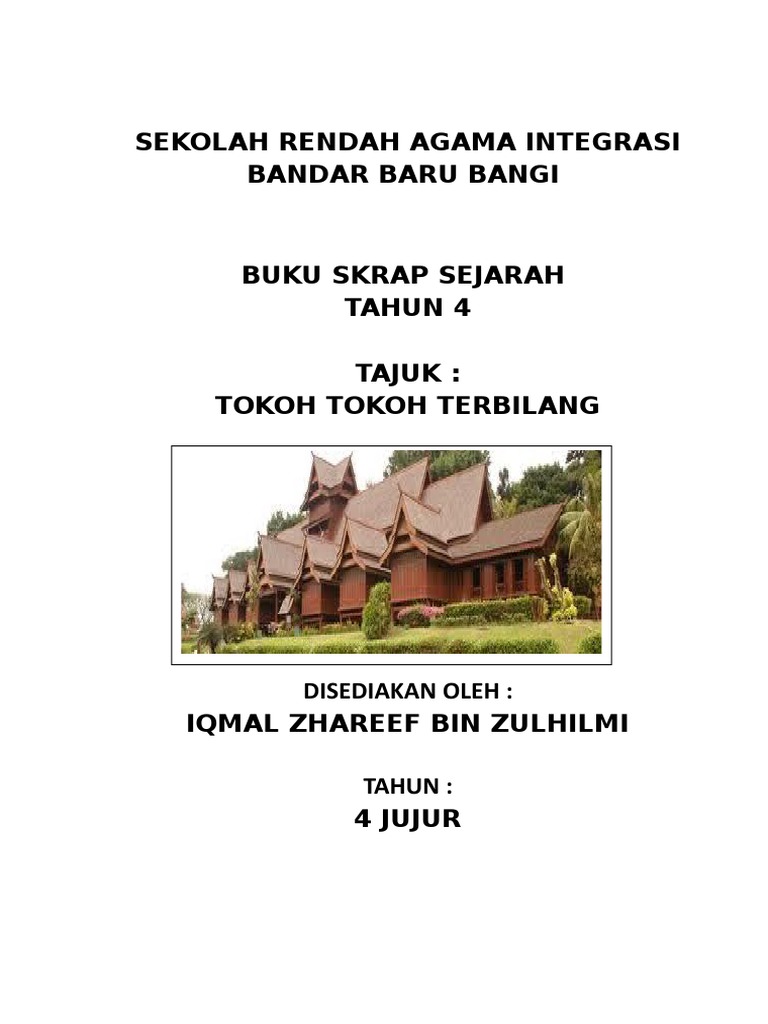 SEKOLAH RENDAH AGAMA INTEGRASI
BANDAR BARU BANGI

BUKU SKRAP SEJARAH
TAHUN 4

TAJUK :
TOKOH TOKOH TERBILANG

DISEDIAKAN OLEH :
IQMAL ZHAREEF BIN ZULHILMI

TAHUN :
4 JUJUR